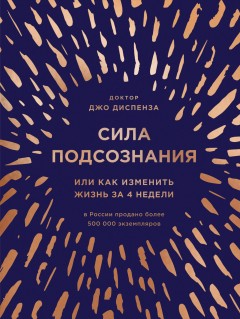 ДОКТОР
ДЖО ДИСПЕНЗА

СИЛА
ПОДСОЗНАНИЯ

ИЛИ КАК ИЗМЕНИТЬ
ЖИЗНЬ ЗА 4 НЕДЕЛИ

в России продано более
500 000 экземпляров